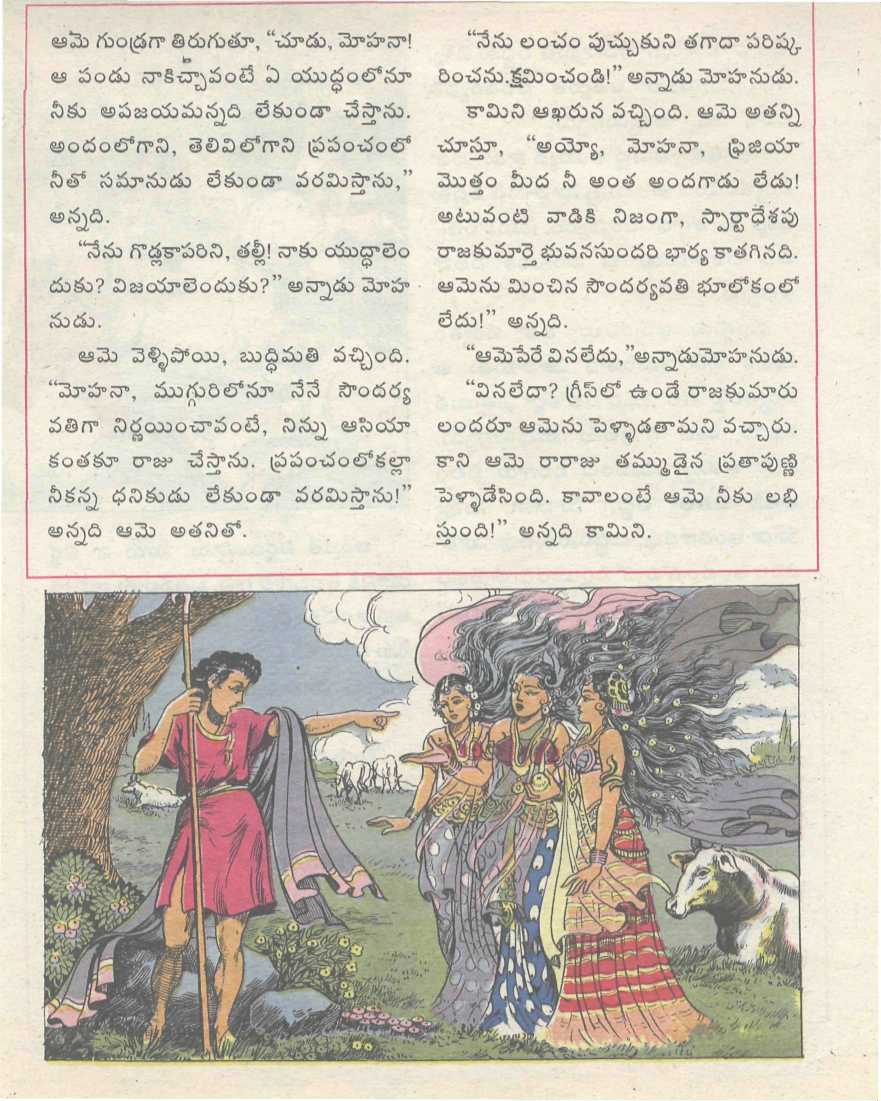 ఆమె గుండ్రగా తిరుగుతూ, "చూడు, మోహనా! ఆ పండు నాకిచ్చావంటే ఏ యుద్ధంలోనూ నీకు అపజయమన్నది లేకుండా చేస్తాను. అందంలోగాని, తెలివిలోగాని ప్రపంచంలో నీతో సమానుడు లేకుండా వరమిస్తాను," అన్నది.

"నేను గొడ్లకాపరిని, తల్లీ! నాకు యుద్ధాలెందుకు? విజయాలెందుకు?" అన్నాడు మోహనుడు.

ఆమె వెళ్ళిపోయి, బుద్ధిమతి వచ్చింది. "మోహనా, ముగ్గురిలోనూ నేనే సౌందర్యవతిగా నిర్ణయించావంటే, నిన్ను ఆసియా కంతకూ రాజు చేస్తాను. ప్రపంచంలోకల్లా నీకన్న ధనికుడు లేకుండా వరమిస్తాను!" అన్నది ఆమె అతనితో.

"నేను లంచం పుచ్చుకుని తగాదా పరిష్కరించను.క్షమించండి!" అన్నాడు మోహనుడు.

కామిని ఆఖరున వచ్చింది. ఆమె అతన్ని చూస్తూ, "అయ్యో, మోహనా, ఫ్రిజియా మొత్తం మీద నీ అంత అందగాడు లేడు! అటువంటి వాడికి నిజంగా, స్పార్టాదేశపు రాజకుమార్తె భువనసుందరి భార్య కాతగినది. ఆమెను మించిన సౌందర్యవతి భూలోకంలో లేదు!" అన్నది.

"ఆమెపేరే వినలేదు,"అన్నాడుమోహనుడు.

"వినలేదా? గ్రీస్‌లో ఉండే రాజకుమారులందరూ ఆమెను పెళ్ళాడతామని వచ్చారు. కాని ఆమె రారాజు తమ్ముడైన ప్రతాపుణ్ణి పెళ్ళాడేసింది. కావాలంటే ఆమె నీకు లభిస్తుంది!" అన్నది కామిని.